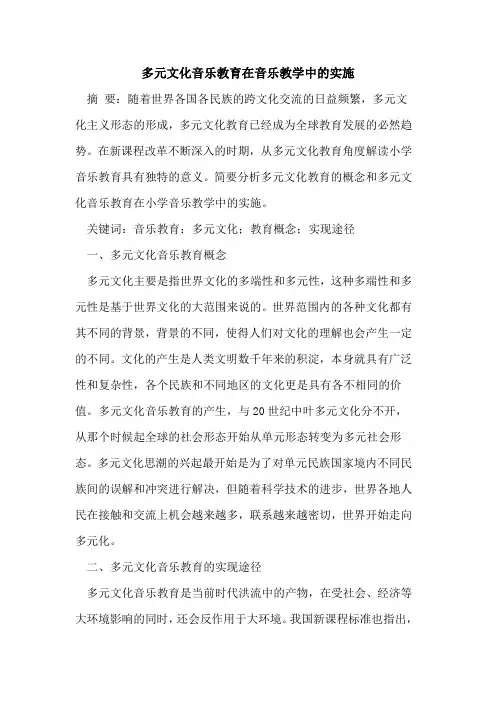 多元文化音乐教育在音乐教学中的实施

摘 要：随着世界各国各民族的跨文化交流的日益频繁，多元文化主义形态的形成，多元文化教育已经成为全球教育发展的必然趋势。在新课程改革不断深入的时期，从多元文化教育角度解读小学音乐教育具有独特的意义。简要分析多元文化教育的概念和多元文化音乐教育在小学音乐教学中的实施。

关键词：音乐教育；多元文化；教育概念；实现途径

一、多元文化音乐教育概念

多元文化主要是指世界文化的多端性和多元性，这种多端性和多元性是基于世界文化的大范围来说的。世界范围内的各种文化都有其不同的背景，背景的不同，使得人们对文化的理解也会产生一定的不同。文化的产生是人类文明数千年来的积淀，本身就具有广泛性和复杂性，各个民族和不同地区的文化更是具有各不相同的价值。多元文化音乐教育的产生，与20世纪中叶多元文化分不开，从那个时候起全球的社会形态开始从单元形态转变为多元社会形态。多元文化思潮的兴起最开始是为了对单元民族国家境内不同民族间的误解和冲突进行解决，但随着科学技术的进步，世界各地人民在接触和交流上机会越来越多，联系越来越密切，世界开始走向多元化。

二、多元文化音乐教育的实现途径

多元文化音乐教育是当前时代洪流中的产物，在受社会、经济等大环境影响的同时，还会反作用于大环境。我国新课程标准也指出，